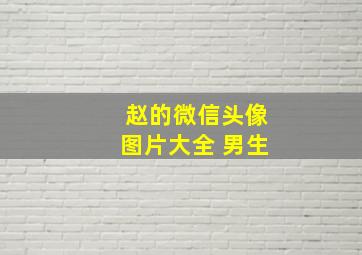 赵的微信头像
图片大全 男生